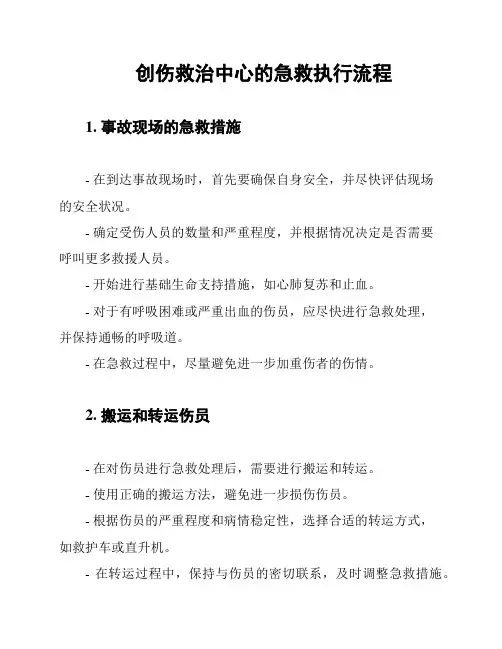 创伤救治中心的急救执行流程

1. 事故现场的急救措施

- 在到达事故现场时，首先要确保自身安全，并尽快评估现场的安全状况。

- 确定受伤人员的数量和严重程度，并根据情况决定是否需要呼叫更多救援人员。

- 开始进行基础生命支持措施，如心肺复苏和止血。

- 对于有呼吸困难或严重出血的伤员，应尽快进行急救处理，并保持通畅的呼吸道。

- 在急救过程中，尽量避免进一步加重伤者的伤情。

2. 搬运和转运伤员

- 在对伤员进行急救处理后，需要进行搬运和转运。

- 使用正确的搬运方法，避免进一步损伤伤员。

- 根据伤员的严重程度和病情稳定性，选择合适的转运方式，如救护车或直升机。

- 在转运过程中，保持与伤员的密切联系，及时调整急救措施。